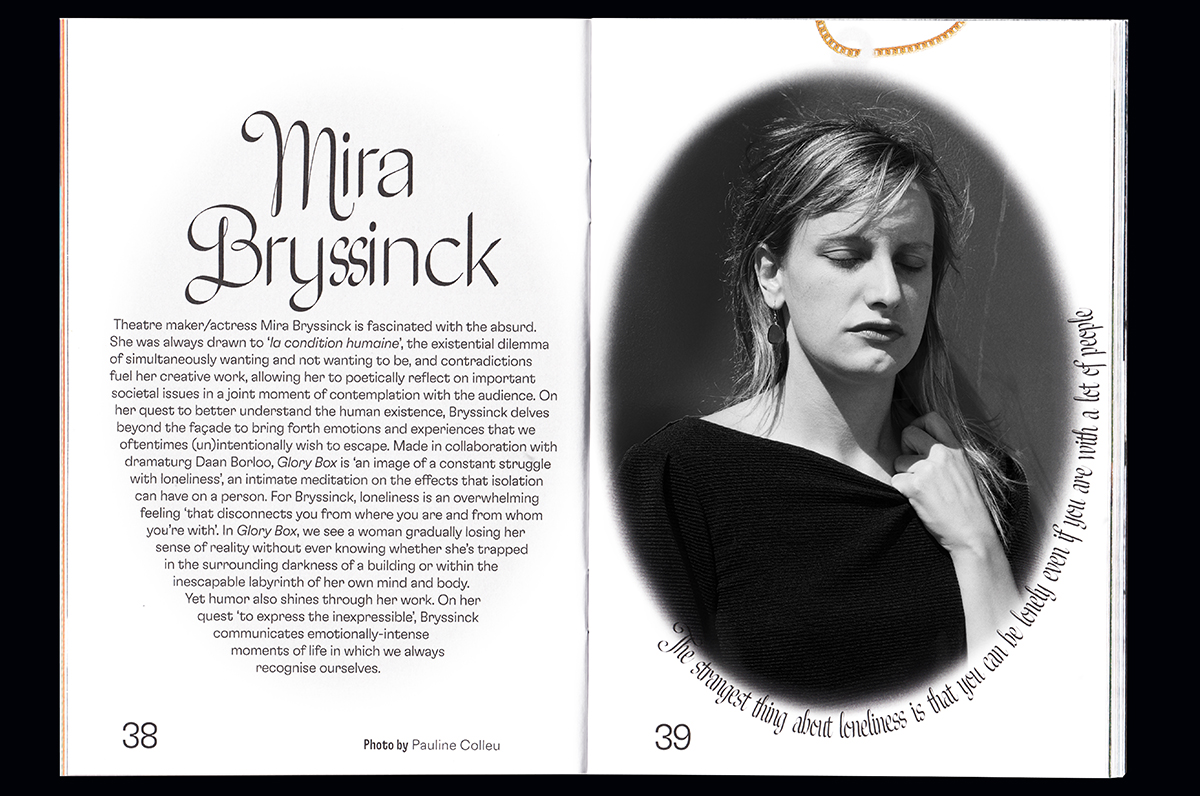 Mira Bryssinck

Theatre maker/actress Mira Bryssinck is fascinated with the absurd. She was always drawn to 'la condition humaine', the existential dilemma of simultaneously wanting and not wanting to be, and contradictions fuel her creative work, allowing her to poetically reflect on important societal issues in a joint moment of contemplation with the audience. On her quest to better understand the human existence, Bryssinck delves beyond the façade to bring forth emotions and experiences that we oftentimes (un)intentionally wish to escape. Made in collaboration with dramaturg Daan Borloo, Glory Box is 'an image of a constant struggle with loneliness', an intimate meditation on the effects that isolation can have on a person. For Bryssinck, loneliness is an overwhelming feeling 'that disconnects you from where you are and from whom you're with'. In Glory Box, we see a woman gradually losing her sense of reality without ever knowing whether she's trapped in the surrounding darkness of a building or within the inescapable labyrinth of her own mind and body. Yet humor also shines through her work. On her quest 'to express the inexpressible', Bryssinck communicates emotionally-intense moments of life in which we always recognise ourselves.

38

Photo by Pauline Colleu

The strangest thing about loneliness is that you can be lonely even if you are with a lot of people

39